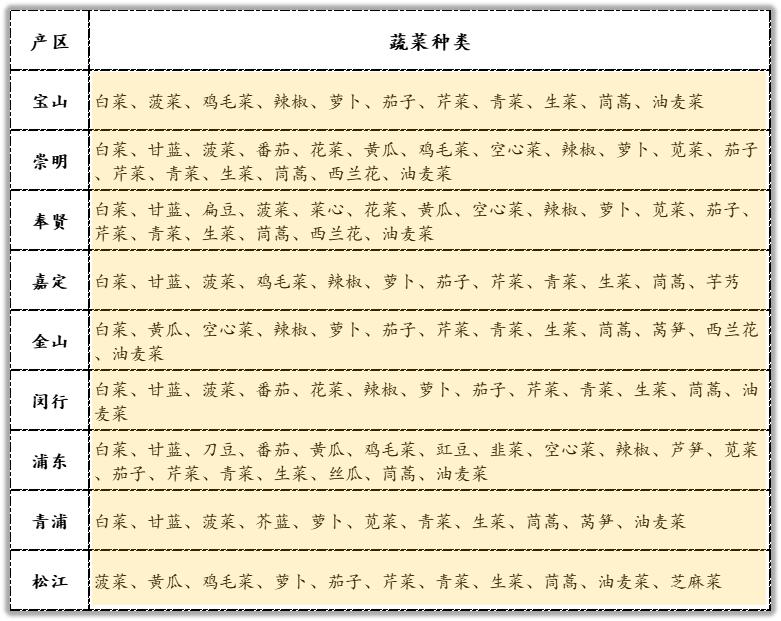 | 产区 | 蔬菜种类 |
|---|---|
| 宝山 | 白菜、菠菜、鸡毛菜、辣椒、萝卜、茄子、芹菜、青菜、生菜、茼蒿、油麦菜 |
| 崇明 | 白菜、甘蓝、菠菜、番茄、花菜、黄瓜、鸡毛菜、空心菜、辣椒、萝卜、苋菜、茄子、芹菜、青菜、生菜、茼蒿、西兰花、油麦菜 |
| 奉贤 | 白菜、甘蓝、扁豆、菠菜、菜心、花菜、黄瓜、空心菜、辣椒、萝卜、苋菜、茄子、芹菜、青菜、生菜、茼蒿、西兰花、油麦菜 |
| 嘉定 | 白菜、甘蓝、菠菜、鸡毛菜、辣椒、萝卜、茄子、芹菜、青菜、生菜、茼蒿、芋艿 |
| 金山 | 白菜、黄瓜、空心菜、辣椒、萝卜、茄子、芹菜、青菜、生菜、茼蒿、莴笋、西兰花、油麦菜 |
| 闵行 | 白菜、甘蓝、菠菜、番茄、花菜、辣椒、萝卜、茄子、芹菜、青菜、生菜、茼蒿、油麦菜 |
| 浦东 | 白菜、甘蓝、刀豆、番茄、黄瓜、鸡毛菜、豇豆、韭菜、空心菜、辣椒、芦笋、苋菜、茄子、芹菜、青菜、生菜、丝瓜、茼蒿、油麦菜 |
| 青浦 | 白菜、甘蓝、菠菜、芥蓝、萝卜、苋菜、青菜、生菜、茼蒿、莴笋、油麦菜 |
| 松江 | 菠菜、黄瓜、鸡毛菜、萝卜、茄子、芹菜、青菜、生菜、茼蒿、油麦菜、芝麻菜 |